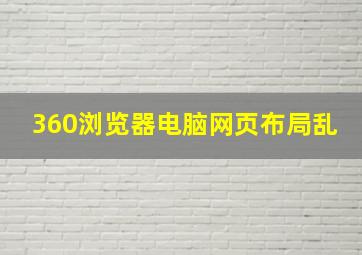 360浏览器电脑网页布局乱